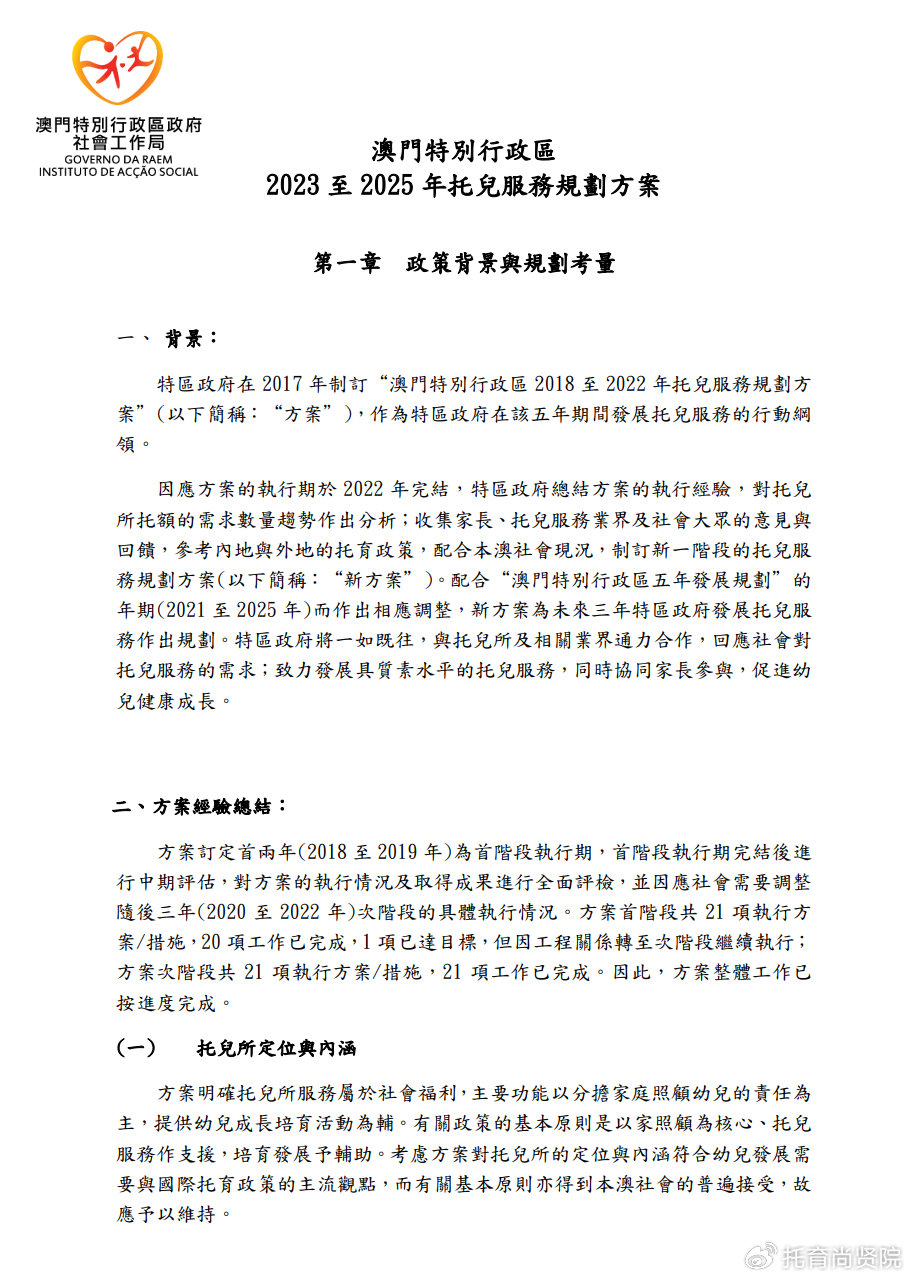 澳門特別行政區政府
社會工作局
GOVERNO DA RAEM
INSTITUTO DE ACÇÃO SOCIAL

澳門特別行政區
2023 至 2025 年托兒服務規劃方案

第一章　政策背景與規劃考量

一、 背景：

特區政府在 2017 年制訂“澳門特別行政區 2018 至 2022 年托兒服務規劃方案”(以下簡稱：“方案”)，作為特區政府在該五年期間發展托兒服務的行動綱領。

因應方案的執行期於 2022 年完結，特區政府總結方案的執行經驗，對托兒所托額的需求數量趨勢作出分析；收集家長、托兒服務業界及社會大眾的意見與回饋，參考內地與外地的托育政策，配合本澳社會現況，制訂新一階段的托兒服務規劃方案(以下簡稱：“新方案”)。配合“澳門特別行政區五年發展規劃”的年期(2021 至 2025 年)而作出相應調整，新方案為未來三年特區政府發展托兒服務作出規劃。特區政府將一如既往，與托兒所及相關業界通力合作，回應社會對托兒服務的需求；致力發展具質素水平的托兒服務，同時協同家長參與，促進幼兒健康成長。

二、方案經驗總結：

方案訂定首兩年(2018 至 2019 年)為首階段執行期，首階段執行期完結後進行中期評估，對方案的執行情況及取得成果進行全面評檢，並因應社會需要調整隨後三年(2020 至 2022 年)次階段的具體執行情況。方案首階段共 21 項執行方案/措施，20 項工作已完成，1 項已達目標，但因工程關係轉至次階段繼續執行；方案次階段共 21 項執行方案/措施，21 項工作已完成。因此，方案整體工作已按進度完成。

(一)　托兒所定位與內涵

方案明確托兒所服務屬於社會福利，主要功能以分擔家庭照顧幼兒的責任為主，提供幼兒成長培育活動為輔。有關政策的基本原則是以家照顧為核心、托兒服務作支援，培育發展予輔助。考慮方案對托兒所的定位與內涵符合幼兒發展需要與國際托育政策的主流觀點，而有關基本原則亦得到本澳社會的普遍接受，故應予以維持。

托育尚贤院